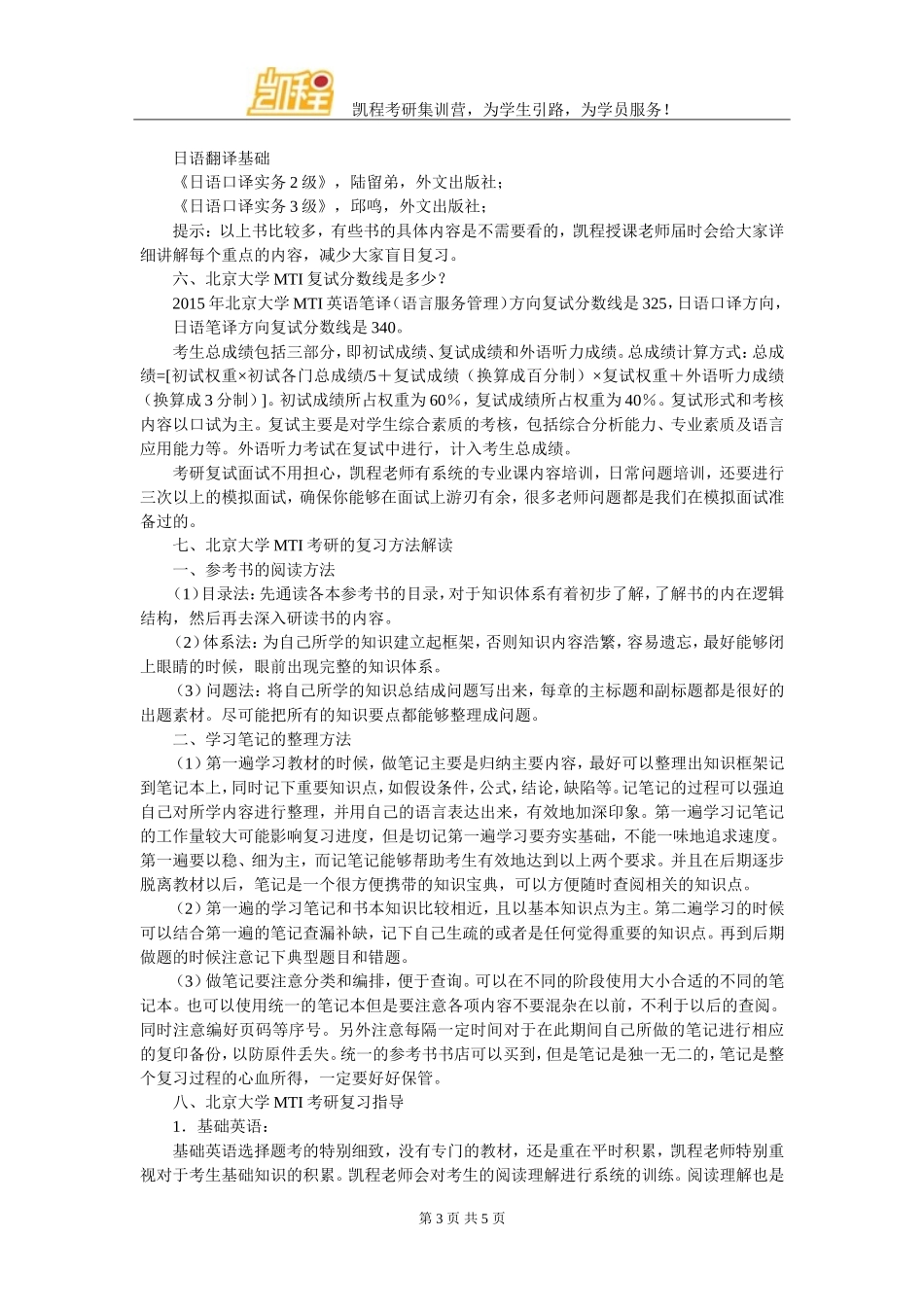 凯程

凯程考研集训营，为学生引路，为学员服务！

日语翻译基础

《日语口译实务 2 级》，陆留弟，外文出版社；

《日语口译实务 3 级》，邱鸣，外文出版社；

提示：以上书比较多，有些书的具体内容是不需要看的，凯程授课老师届时会给大家详细讲解每个重点的内容，减少大家盲目复习。

六、北京大学 MTI 复试分数线是多少？

2015 年北京大学 MTI 英语笔译（语言服务管理）方向复试分数线是 325，日语口译方向，日语笔译方向复试分数线是 340。

考生总成绩包括三部分，即初试成绩、复试成绩和外语听力成绩。总成绩计算方式：总成绩=[初试权重×初试各门总成绩/5＋复试成绩（换算成百分制）×复试权重＋外语听力成绩（换算成 3 分制）]。初试成绩所占权重为 60%，复试成绩所占权重为 40%。复试形式和考核内容以口试为主。复试主要是对学生综合素质的考核，包括综合分析能力、专业素质及语言应用能力等。外语听力考试在复试中进行，计入考生总成绩。

考研复试面试不用担心，凯程老师有系统的专业课内容培训，日常问题培训，还要进行三次以上的模拟面试，确保你能够在面试上游刃有余，很多老师问题都是我们在模拟面试准备过的。

七、北京大学 MTI 考研的复习方法解读

一、参考书的阅读方法

（1）目录法：先通读各本参考书的目录，对于知识体系有着初步了解，了解书的内在逻辑结构，然后再去深入研读书的内容。

（2）体系法：为自己所学的知识建立起框架，否则知识内容浩繁，容易遗忘，最好能够闭上眼睛的时候，眼前出现完整的知识体系。

（3）问题法：将自己所学的知识总结成问题写出来，每章的主标题和副标题都是很好的出题素材。尽可能把所有的知识要点都能够整理成问题。

二、学习笔记的整理方法

（1）第一遍学习教材的时候，做笔记主要是归纳主要内容，最好可以整理出知识框架记到笔记本上，同时记下重要知识点，如假设条件，公式，结论，缺陷等。记笔记的过程可以强迫自己对所学内容进行整理，并用自己的语言表达出来，有效地加深印象。第一遍学习记笔记的工作量较大可能影响复习进度，但是切记第一遍学习要夯实基础，不能一味地追求速度。第一遍要以稳、细为主，而记笔记能够帮助考生有效地达到以上两个要求。并且在后期逐步脱离教材以后，笔记是一个很方便携带的知识宝典，可以方便随时查阅相关的知识点。

（2）第一遍的学习笔记和书本知识比较相近，且以基本知识点为主。第二遍学习的时候可以结合第一遍的笔记查漏补缺，记下自己生疏的或者是任何觉得重要的知识点。再到后期做题的时候注意记下典型题目和错题。

（3）做笔记要注意分类和编排，便于查询。可以在不同的阶段使用大小合适的不同的笔记本。也可以使用统一的笔记本但是要注意各项内容不要混杂在以前，不利于以后的查阅。同时注意编好页码等序号。另外注意每隔一定时间对于在此期间自己所做的笔记进行相应的复印备份，以防原件丢失。统一的参考书书店可以买到，但是笔记是独一无二的，笔记是整个复习过程的心血所得，一定要好好保管。

八、北京大学 MTI 考研复习指导

1．基础英语：

基础英语选择题考的特别细致，没有专门的教材，还是重在平时积累，凯程老师特别重视对于考生基础知识的积累。凯程老师会对考生的阅读理解进行系统的训练。阅读理解也是

第 3 页 共 5 页